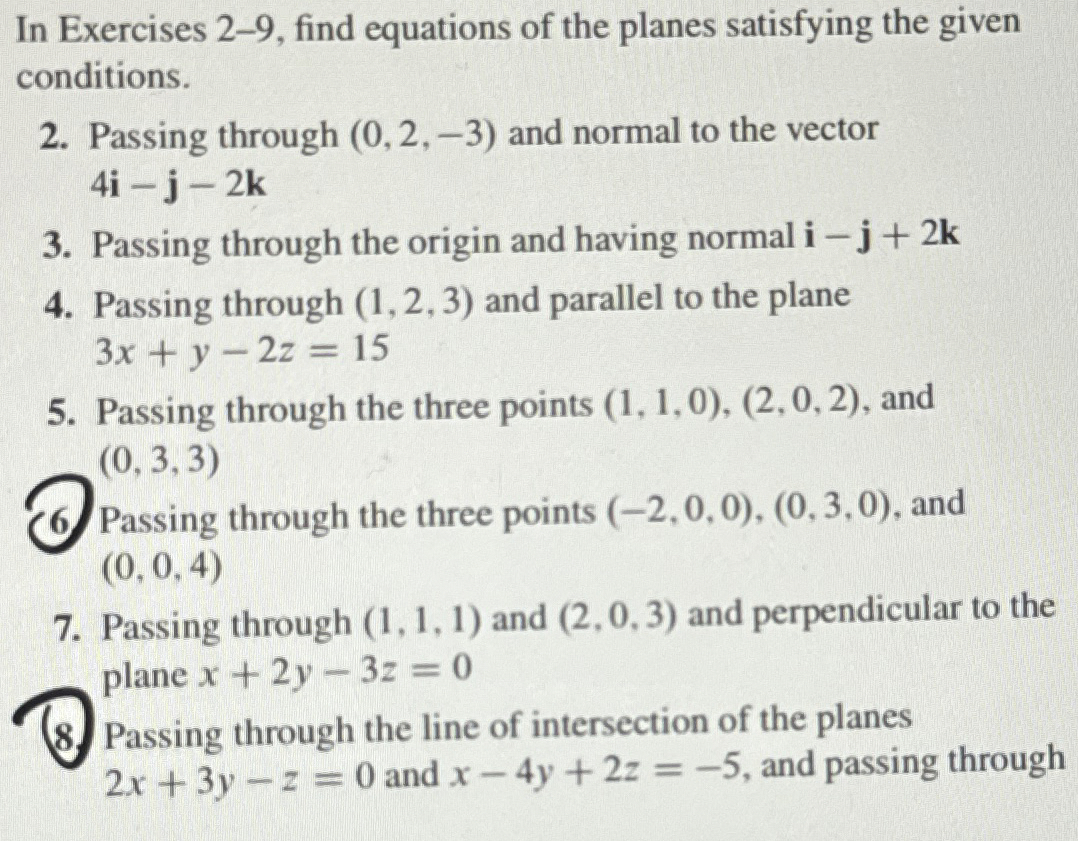 In Exercises 2–9, find equations of the planes satisfying the given conditions.

2. Passing through $(0, 2, -3)$ and normal to the vector $4\mathbf{i} - \mathbf{j} - 2\mathbf{k}$

3. Passing through the origin and having normal $\mathbf{i} - \mathbf{j} + 2\mathbf{k}$

4. Passing through $(1, 2, 3)$ and parallel to the plane $3x + y - 2z = 15$

5. Passing through the three points $(1, 1, 0)$, $(2, 0, 2)$, and $(0, 3, 3)$

6. Passing through the three points $(-2, 0, 0)$, $(0, 3, 0)$, and $(0, 0, 4)$

7. Passing through $(1, 1, 1)$ and $(2, 0, 3)$ and perpendicular to the plane $x + 2y - 3z = 0$

8. Passing through the line of intersection of the planes $2x + 3y - z = 0$ and $x - 4y + 2z = -5$, and passing through